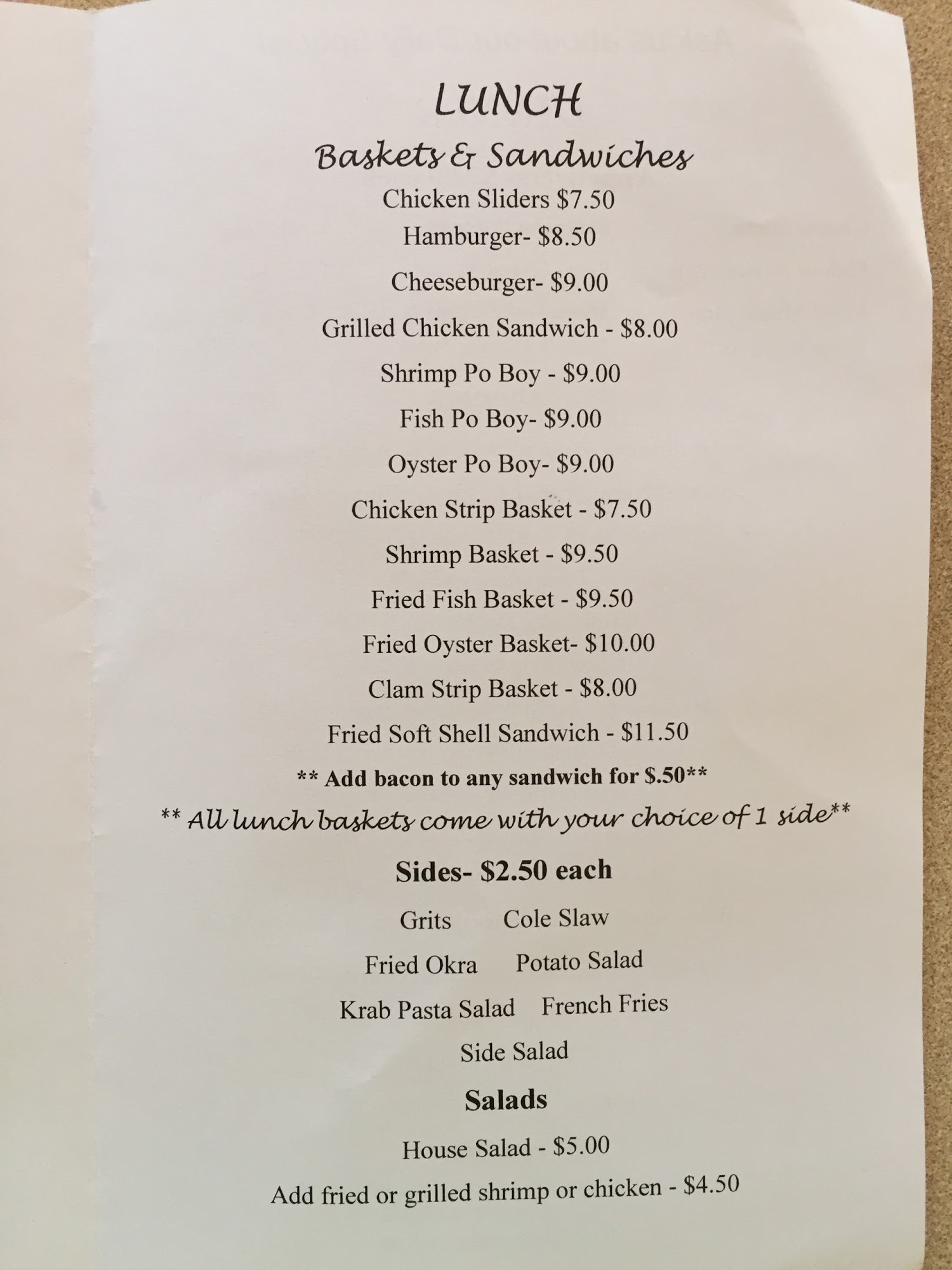 LUNCH

Baskets & Sandwiches

Chicken Sliders $7.50

Hamburger- $8.50

Cheeseburger- $9.00

Grilled Chicken Sandwich - $8.00

Shrimp Po Boy - $9.00

Fish Po Boy- $9.00

Oyster Po Boy- $9.00

Chicken Strip Basket - $7.50

Shrimp Basket - $9.50

Fried Fish Basket - $9.50

Fried Oyster Basket- $10.00

Clam Strip Basket - $8.00

Fried Soft Shell Sandwich - $11.50

** Add bacon to any sandwich for $.50**

** All lunch baskets come with your choice of 1 side**

Sides- $2.50 each

Grits Cole Slaw

Fried Okra Potato Salad

Krab Pasta Salad French Fries

Side Salad

Salads

House Salad - $5.00

Add fried or grilled shrimp or chicken - $4.50